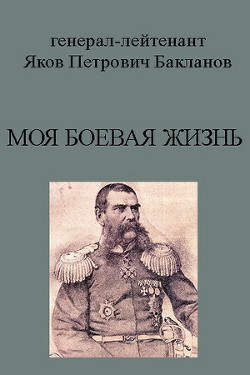 генерал-лейтенант
Яков Петрович Бакланов

МОЯ БОЕВАЯ ЖИЗНЬ